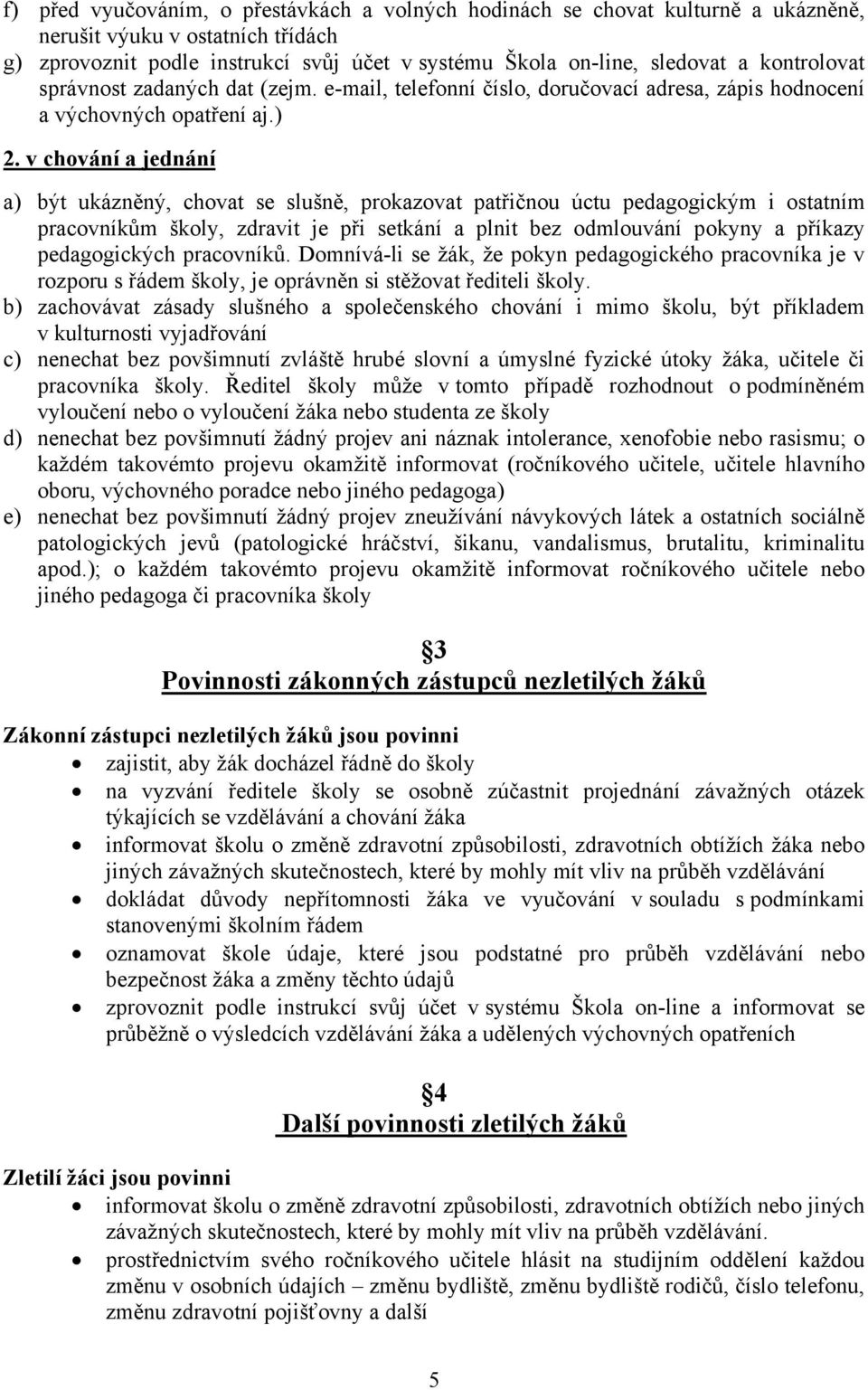 f) před vyučováním, o přestávkách a volných hodinách se chovat kulturně a ukázněně, nerušit výuku v ostatních třídách
g) zprovoznit podle instrukcí svůj účet v systému Škola on-line, sledovat a kontrolovat správnost zadaných dat (zejm. e-mail, telefonní číslo, doručovací adresa, zápis hodnocení a výchovných opatření aj.)

2. v chování a jednání

a) být ukázněný, chovat se slušně, prokazovat patřičnou úctu pedagogickým i ostatním pracovníkům školy, zdravit je při setkání a plnit bez odmlouvání pokyny a příkazy pedagogických pracovníků. Domnívá-li se žák, že pokyn pedagogického pracovníka je v rozporu s řádem školy, je oprávněn si stěžovat řediteli školy.
b) zachovávat zásady slušného a společenského chování i mimo školu, být příkladem v kulturnosti vyjadřování
c) nenechat bez povšimnutí zvláště hrubé slovní a úmyslné fyzické útoky žáka, učitele či pracovníka školy. Ředitel školy může v tomto případě rozhodnout o podmíněném vyloučení nebo o vyloučení žáka nebo studenta ze školy
d) nenechat bez povšimnutí žádný projev ani náznak intolerance, xenofobie nebo rasismu; o každém takovémto projevu okamžitě informovat (ročníkového učitele, učitele hlavního oboru, výchovného poradce nebo jiného pedagoga)
e) nenechat bez povšimnutí žádný projev zneužívání návykových látek a ostatních sociálně patologických jevů (patologické hráčství, šikanu, vandalismus, brutalitu, kriminalitu apod.); o každém takovémto projevu okamžitě informovat ročníkového učitele nebo jiného pedagoga či pracovníka školy

§3
Povinnosti zákonných zástupců nezletilých žáků

Zákonní zástupci nezletilých žáků jsou povinni
• zajistit, aby žák docházel řádně do školy
• na vyzvání ředitele školy se osobně zúčastnit projednání závažných otázek týkajících se vzdělávání a chování žáka
• informovat školu o změně zdravotní způsobilosti, zdravotních obtížích žáka nebo jiných závažných skutečnostech, které by mohly mít vliv na průběh vzdělávání
• dokládat důvody nepřítomnosti žáka ve vyučování v souladu s podmínkami stanovenými školním řádem
• oznamovat škole údaje, které jsou podstatné pro průběh vzdělávání nebo bezpečnost žáka a změny těchto údajů
• zprovoznit podle instrukcí svůj účet v systému Škola on-line a informovat se průběžně o výsledcích vzdělávání žáka a udělených výchovných opatřeních

§4
Další povinnosti zletilých žáků

Zletilí žáci jsou povinni
• informovat školu o změně zdravotní způsobilosti, zdravotních obtížích nebo jiných závažných skutečnostech, které by mohly mít vliv na průběh vzdělávání.
• prostřednictvím svého ročníkového učitele hlásit na studijním oddělení každou změnu v osobních údajích – změnu bydliště, změnu bydliště rodičů, číslo telefonu, změnu zdravotní pojišťovny a další

5